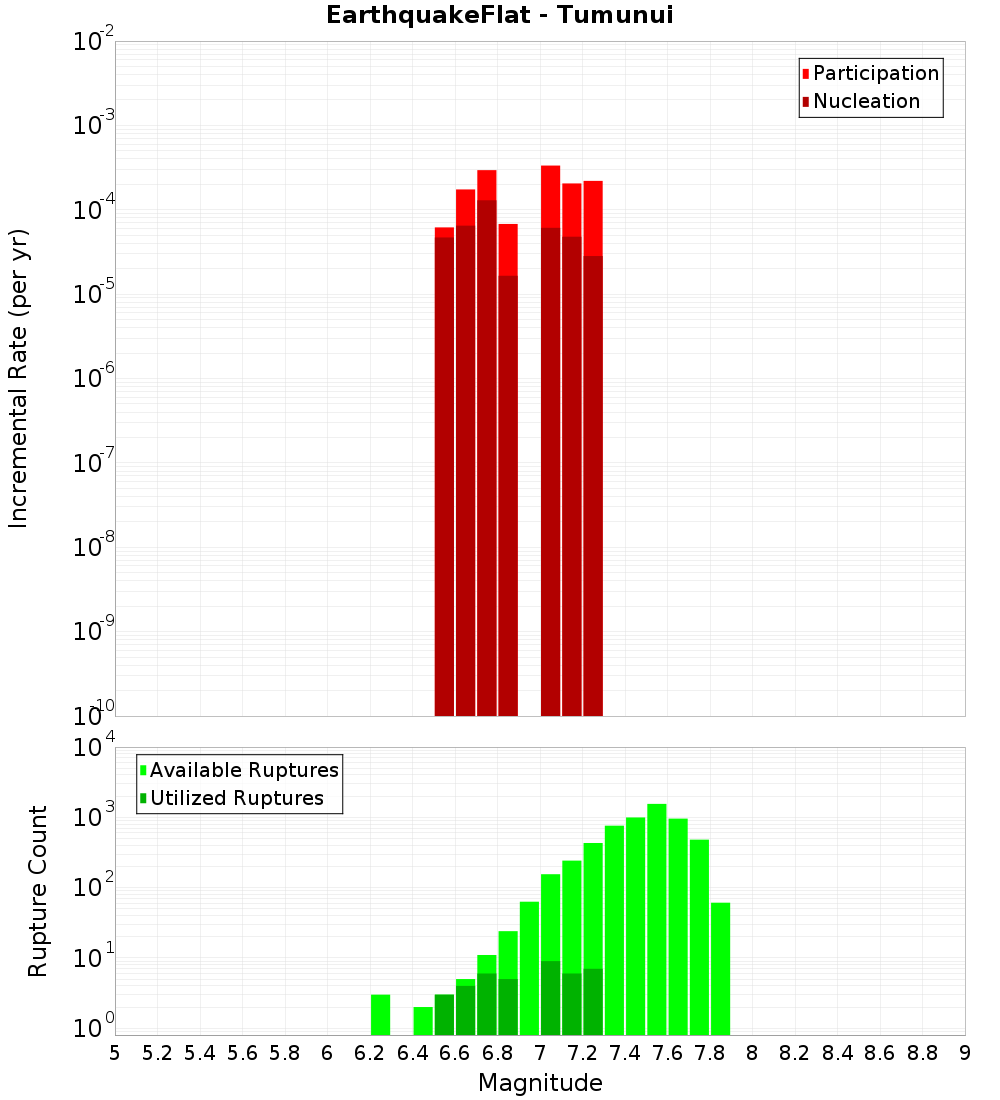 EarthquakeFlat - Tumunui

Participation
Nucleation

Incremental Rate (per yr)

$10^{-2}$
$10^{-3}$
$10^{-4}$
$10^{-5}$
$10^{-6}$
$10^{-7}$
$10^{-8}$
$10^{-9}$
$10^{-10}$

Available Ruptures
Utilized Ruptures

Rupture Count

$10^{4}$
$10^{3}$
$10^{2}$
$10^{1}$
$10^{0}$

5 5.2 5.4 5.6 5.8 6 6.2 6.4 6.6 6.8 7 7.2 7.4 7.6 7.8 8 8.2 8.4 8.6 8.8 9

Magnitude